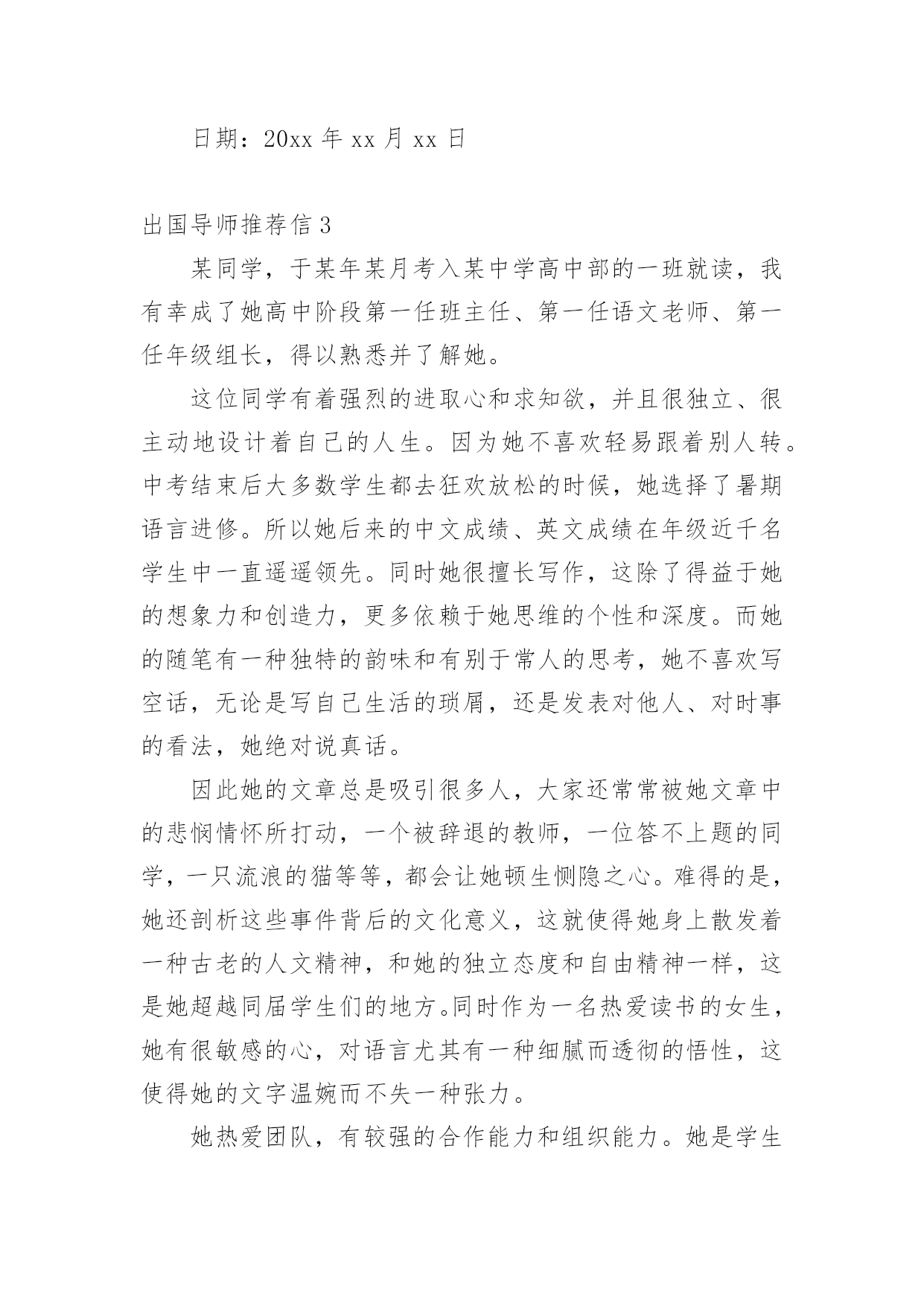 日期：20xx 年 xx 月 xx 日

出国导师推荐信 3

某同学，于某年某月考入某中学高中部的一班就读，我有幸成了她高中阶段第一任班主任、第一任语文老师、第一任年级组长，得以熟悉并了解她。

这位同学有着强烈的进取心和求知欲，并且很独立、很主动地设计着自己的人生。因为她不喜欢轻易跟着别人转。中考结束后大多数学生都去狂欢放松的时候，她选择了暑期语言进修。所以她后来的中文成绩、英文成绩在年级近千名学生中一直遥遥领先。同时她很擅长写作，这除了得益于她的想象力和创造力，更多依赖于她思维的个性和深度。而她的随笔有一种独特的韵味和有别于常人的思考，她不喜欢写空话，无论是写自己生活的琐屑，还是发表对他人、对时事的看法，她绝对说真话。

因此她的文章总是吸引很多人，大家还常常被她文章中的悲悯情怀所打动，一个被辞退的教师，一位答不上题的同学，一只流浪的猫等等，都会让她顿生恻隐之心。难得的是，她还剖析这些事件背后的文化意义，这就使得她身上散发着一种古老的人文精神，和她的独立态度和自由精神一样，这是她超越同届学生们的地方。同时作为一名热爱读书的女生，她有很敏感的心，对语言尤其有一种细腻而透彻的悟性，这使得她的文字温婉而不失一种张力。

她热爱团队，有较强的合作能力和组织能力。她是学生